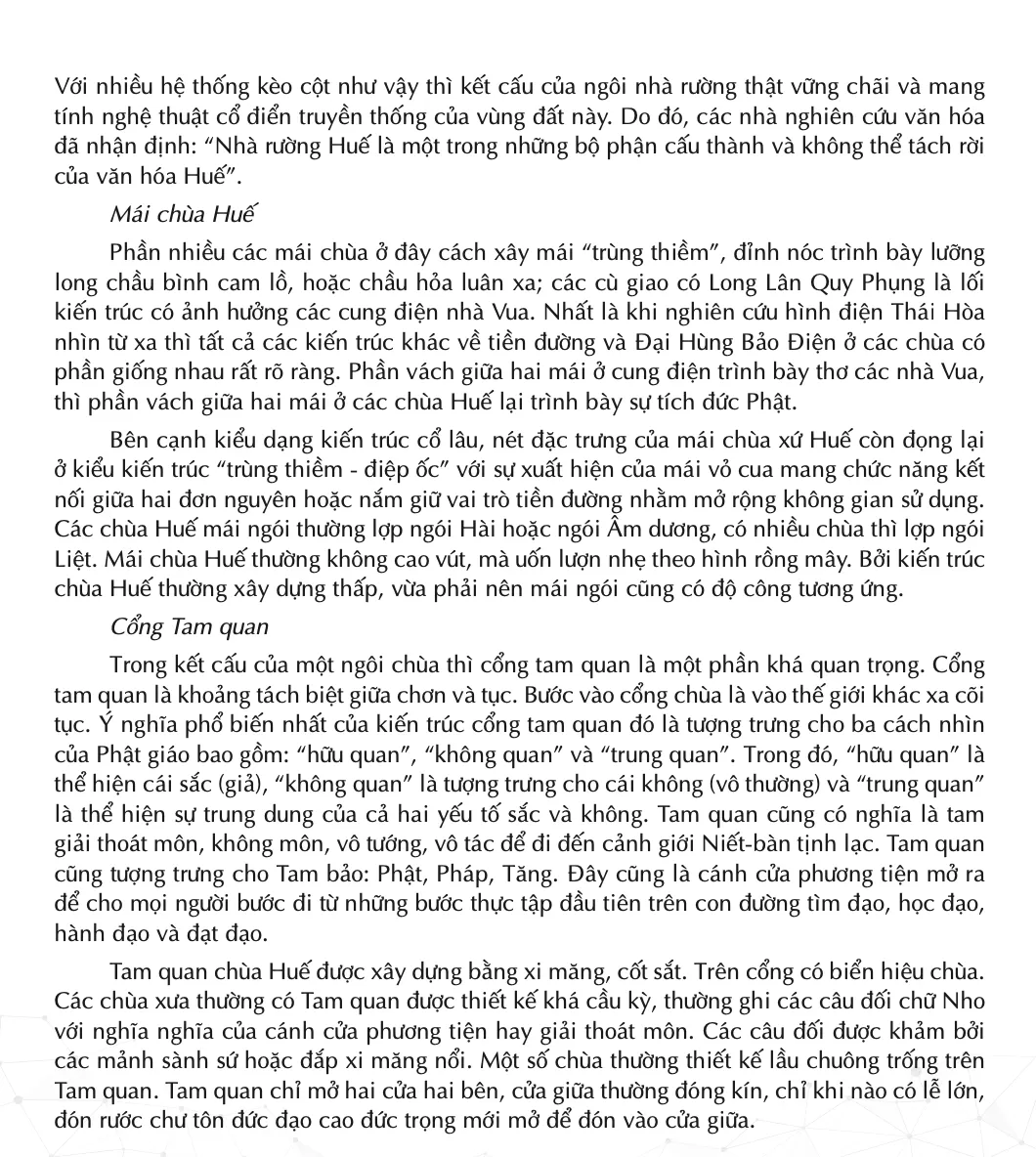 Với nhiều hệ thống kèo cột như vậy thì kết cấu của ngôi nhà rường thật vững chãi và mang tính nghệ thuật cổ điển truyền thống của vùng đất này. Do đó, các nhà nghiên cứu văn hóa đã nhận định: “Nhà rường Huế là một trong những bộ phận cấu thành và không thể tách rời của văn hóa Huế”.

Mái chùa Huế

Phần nhiều các mái chùa ở đây cách xây mái “trùng thiềm”, đỉnh nóc trình bày lưỡng long chầu bình cam lồ, hoặc chầu hỏa luân xa; các cù giao có Long Lân Quy Phụng là lối kiến trúc có ảnh hưởng các cung điện nhà Vua. Nhất là khi nghiên cứu hình điện Thái Hòa nhìn từ xa thì tất cả các kiến trúc khác về tiền đường và Đại Hùng Bảo Điện ở các chùa có phần giống nhau rất rõ ràng. Phần vách giữa hai mái ở cung điện trình bày thơ các nhà Vua, thì phần vách giữa hai mái ở các chùa Huế lại trình bày sự tích đức Phật.

Bên cạnh kiểu dạng kiến trúc cổ lâu, nét đặc trưng của mái chùa xứ Huế còn đọng lại ở kiểu kiến trúc “trùng thiềm - điệp ốc” với sự xuất hiện của mái vỏ cua mang chức năng kết nối giữa hai đơn nguyên hoặc nắm giữ vai trò tiền đường nhằm mở rộng không gian sử dụng. Các chùa Huế mái ngói thường lợp ngói Hài hoặc ngói Âm dương, có nhiều chùa thì lợp ngói Liệt. Mái chùa Huế thường không cao vút, mà uốn lượn nhẹ theo hình rồng mây. Bởi kiến trúc chùa Huế thường xây dựng thấp, vừa phải nên mái ngói cũng có độ công tương ứng.

Cổng Tam quan

Trong kết cấu của một ngôi chùa thì cổng tam quan là một phần khá quan trọng. Cổng tam quan là khoảng tách biệt giữa chơn và tục. Bước vào cổng chùa là vào thế giới khác xa cõi tục. Ý nghĩa phổ biến nhất của kiến trúc cổng tam quan đó là tượng trưng cho ba cách nhìn của Phật giáo bao gồm: “hữu quan”, “không quan” và “trung quan”. Trong đó, “hữu quan” là thể hiện cái sắc (giả), “không quan” là tượng trưng cho cái không (vô thường) và “trung quan” là thể hiện sự trung dung của cả hai yếu tố sắc và không. Tam quan cũng có nghĩa là tam giải thoát môn, không môn, vô tướng, vô tác để đi đến cảnh giới Niết-bàn tịnh lạc. Tam quan cũng tượng trưng cho Tam bảo: Phật, Pháp, Tăng. Đây cũng là cánh cửa phương tiện mở ra để cho mọi người bước đi từ những bước thực tập đầu tiên trên con đường tìm đạo, học đạo, hành đạo và đạt đạo.

Tam quan chùa Huế được xây dựng bằng xi măng, cốt sắt. Trên cổng có biển hiệu chùa. Các chùa xưa thường có Tam quan được thiết kế khá cầu kỳ, thường ghi các câu đối chữ Nho với nghĩa nghĩa của cánh cửa phương tiện hay giải thoát môn. Các câu đối được khảm bởi các mảnh sành sứ hoặc đắp xi măng nổi. Một số chùa thường thiết kế lầu chuông trống trên Tam quan. Tam quan chỉ mở hai cửa hai bên, cửa giữa thường đóng kín, chỉ khi nào có lễ lớn, đón rước chư tôn đức đạo cao đức trọng mới mở để đón vào cửa giữa.